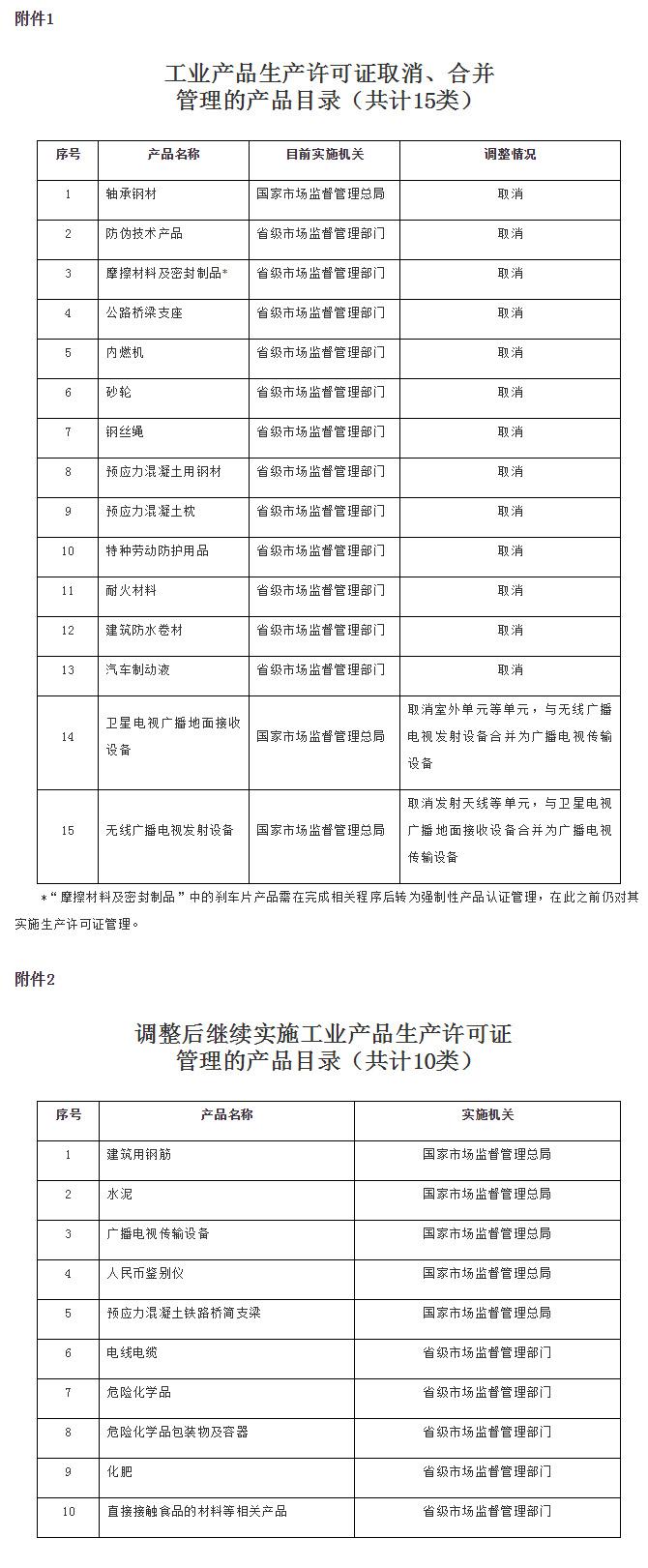 附件1

工业产品生产许可证取消、合并管理的产品目录（共计15类）

| 序号 | 产品名称 | 目前实施机关 | 调整情况 |
|---|---|---|---|
| 1 | 轴承钢材 | 国家市场监督管理总局 | 取消 |
| 2 | 防伪技术产品 | 省级市场监督管理部门 | 取消 |
| 3 | 摩擦材料及密封制品* | 省级市场监督管理部门 | 取消 |
| 4 | 公路桥梁支座 | 省级市场监督管理部门 | 取消 |
| 5 | 内燃机 | 省级市场监督管理部门 | 取消 |
| 6 | 砂轮 | 省级市场监督管理部门 | 取消 |
| 7 | 钢丝绳 | 省级市场监督管理部门 | 取消 |
| 8 | 预应力混凝土用钢材 | 省级市场监督管理部门 | 取消 |
| 9 | 预应力混凝土枕 | 省级市场监督管理部门 | 取消 |
| 10 | 特种劳动防护用品 | 省级市场监督管理部门 | 取消 |
| 11 | 耐火材料 | 省级市场监督管理部门 | 取消 |
| 12 | 建筑防水卷材 | 省级市场监督管理部门 | 取消 |
| 13 | 汽车制动液 | 省级市场监督管理部门 | 取消 |
| 14 | 卫星电视广播地面接收设备 | 国家市场监督管理总局 | 取消室外单元等单元，与无线广播电视发射设备合并为广播电视传输设备 |
| 15 | 无线广播电视发射设备 | 国家市场监督管理总局 | 取消发射天线等单元，与卫星电视广播地面接收设备合并为广播电视传输设备 |

*“摩擦材料及密封制品”中的刹车片产品需在完成相关程序后转为强制性产品认证管理，在此之前仍对其实施生产许可证管理。

附件2

调整后继续实施工业产品生产许可证管理的产品目录（共计10类）

| 序号 | 产品名称 | 实施机关 |
|---|---|---|
| 1 | 建筑用钢筋 | 国家市场监督管理总局 |
| 2 | 水泥 | 国家市场监督管理总局 |
| 3 | 广播电视传输设备 | 国家市场监督管理总局 |
| 4 | 人民币鉴别仪 | 国家市场监督管理总局 |
| 5 | 预应力混凝土铁路桥简支梁 | 国家市场监督管理总局 |
| 6 | 电线电缆 | 省级市场监督管理部门 |
| 7 | 危险化学品 | 省级市场监督管理部门 |
| 8 | 危险化学品包装物及容器 | 省级市场监督管理部门 |
| 9 | 化肥 | 省级市场监督管理部门 |
| 10 | 直接接触食品的材料等相关产品 | 省级市场监督管理部门 |